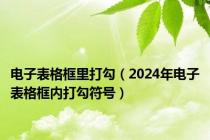 电子表格框里打勾（2024年电子表格框内打勾符号）